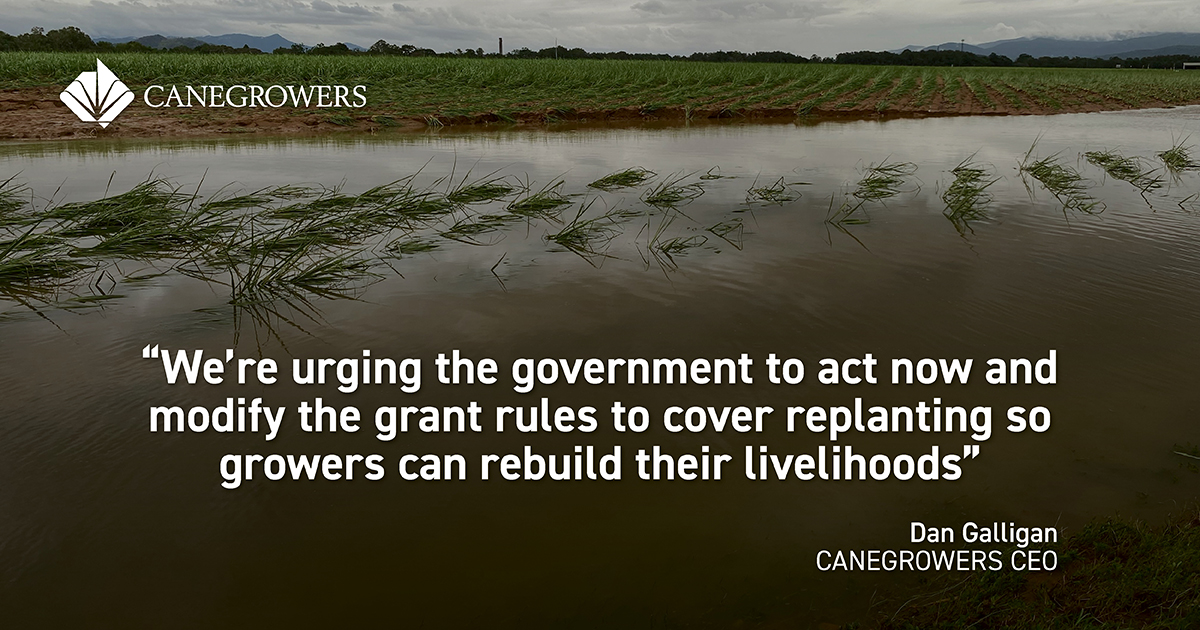 CANEGROWERS

“We’re urging the government to act now and modify the grant rules to cover replanting so growers can rebuild their livelihoods”

Dan Galligan
CANEGROWERS CEO